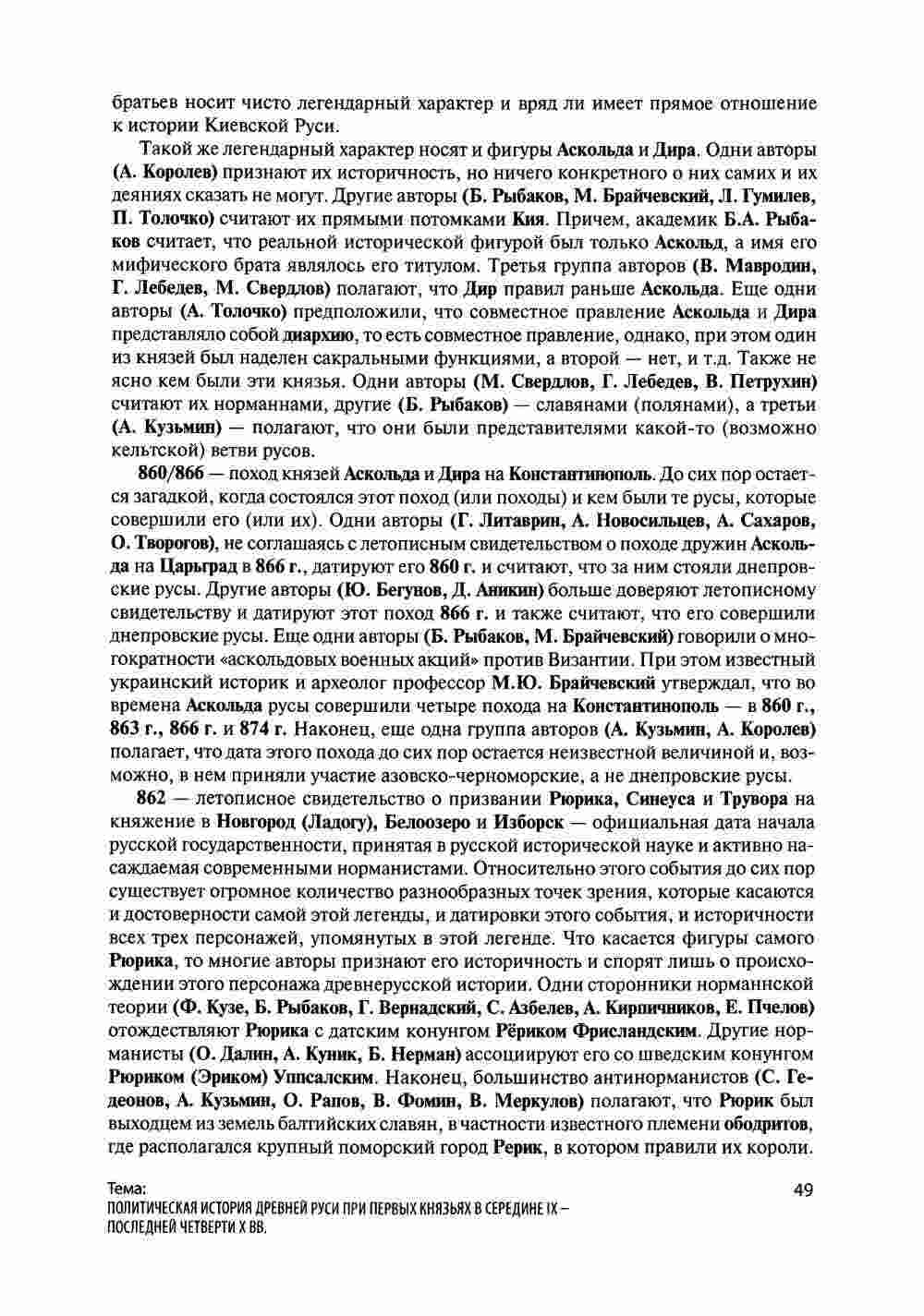 братьев носит чисто легендарный характер и вряд ли имеет прямое отношение к истории Киевской Руси.

Такой же легендарный характер носят и фигуры Аскольда и Дира. Одни авторы (А. Королев) признают их историчность, но ничего конкретного о них самих и их деяниях сказать не могут. Другие авторы (Б. Рыбаков, М. Брайчевский, Л. Гумилев, П. Толочко) считают их прямыми потомками Кия. Причем, академик Б.А. Рыбаков считает, что реальной исторической фигурой был только Аскольд, а имя его мифического брата являлось его титулом. Третья группа авторов (В. Мавродин, Г. Лебедев, М. Свердлов) полагают, что Дир правил раньше Аскольда. Еще одни авторы (А. Толочко) предположили, что совместное правление Аскольда и Дира представляло собой диархию, то есть совместное правление, однако, при этом один из князей был наделен сакральными функциями, а второй — нет, и т.д. Также не ясно кем были эти князья. Одни авторы (М. Свердлов, Г. Лебедев, В. Петрухин) считают их норманнами, другие (Б. Рыбаков) — славянами (полянами), а третьи (А. Кузьмин) — полагают, что они были представителями какой-то (возможно кельтской) ветви русов.

860/866 — поход князей Аскольда и Дира на Константинополь. До сих пор остается загадкой, когда состоялся этот поход (или походы) и кем были те русы, которые совершили его (или их). Одни авторы (Г. Литаврин, А. Новосильцев, А. Сахаров, О. Творогов), не соглашаясь с летописным свидетельством о походе дружин Аскольда на Царьград в 866 г., датируют его 860 г. и считают, что за ним стояли днепровские русы. Другие авторы (Ю. Бегунов, Д. Аникин) больше доверяют летописному свидетельству и датируют этот поход 866 г. и также считают, что его совершили днепровские русы. Еще одни авторы (Б. Рыбаков, М. Брайчевский) говорили о многократности «аскольдовых военных акций» против Византии. При этом известный украинский историк и археолог профессор М.Ю. Брайчевский утверждал, что во времена Аскольда русы совершили четыре похода на Константинополь — в 860 г., 863 г., 866 г. и 874 г. Наконец, еще одна группа авторов (А. Кузьмин, А. Королев) полагает, что дата этого похода до сих пор остается неизвестной величиной и, возможно, в нем приняли участие азовско-черноморские, а не днепровские русы.

862 — летописное свидетельство о призвании Рюрика, Синеуса и Трувора на княжение в Новгород (Ладогу), Белоозеро и Изборск — официальная дата начала русской государственности, принятая в русской исторической науке и активно насаждаемая современными норманистами. Относительно этого события до сих пор существует огромное количество разнообразных точек зрения, которые касаются и достоверности самой этой легенды, и датировки этого события, и историчности всех трех персонажей, упомянутых в этой легенде. Что касается фигуры самого Рюрика, то многие авторы признают его историчность и спорят лишь о происхождении этого персонажа древнерусской истории. Одни сторонники норманнской теории (Ф. Кузе, Б. Рыбаков, Г. Вернадский, С. Азбелев, А. Кирпичников, Е. Пчелов) отождествляют Рюрика с датским конунгом Рёриком Фрисландским. Другие норманисты (О. Далин, А. Куник, Б. Нерман) ассоциируют его со шведским конунгом Рюриком (Эриком) Уппсалским. Наконец, большинство антинорманистов (С. Гедеонов, А. Кузьмин, О. Рапов, В. Фомин, В. Меркулов) полагают, что Рюрик был выходцем из земель балтийских славян, в частности известного племени ободритов, где располагался крупный поморский город Рерик, в котором правили их короли.

Тема:
ПОЛИТИЧЕСКАЯ ИСТОРИЯ ДРЕВНЕЙ РУСИ ПРИ ПЕРВЫХ КНЯЗЬЯХ В СЕРЕДИНЕ IX – ПОСЛЕДНЕЙ ЧЕТВЕРТИ X ВВ.

49